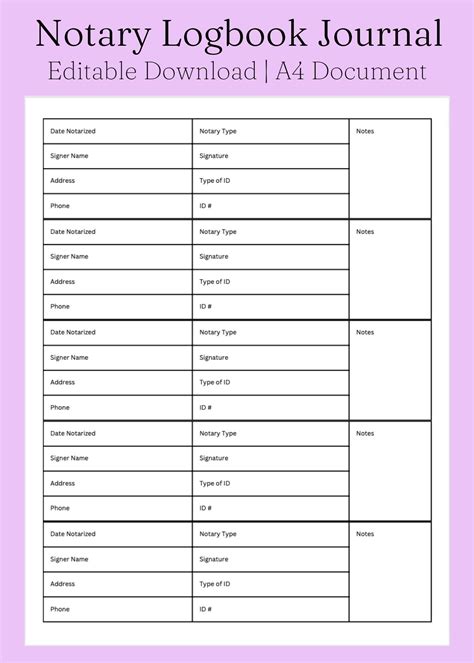 Notary Logbook Journal

Editable Download | A4 Document

| Date Notarized | Notary Type | Notes |
|---|---|---|
| Signer Name | Signature | |
| Address | Type of ID | |
| Phone | ID # | |
| Date Notarized | Notary Type | Notes |
| Signer Name | Signature | |
| Address | Type of ID | |
| Phone | ID # | |
| Date Notarized | Notary Type | Notes |
| Signer Name | Signature | |
| Address | Type of ID | |
| Phone | ID # | |
| Date Notarized | Notary Type | Notes |
| Signer Name | Signature | |
| Address | Type of ID | |
| Phone | ID # | |
| Date Notarized | Notary Type | Notes |
| Signer Name | Signature | |
| Address | Type of ID | |
| Phone | ID # | |